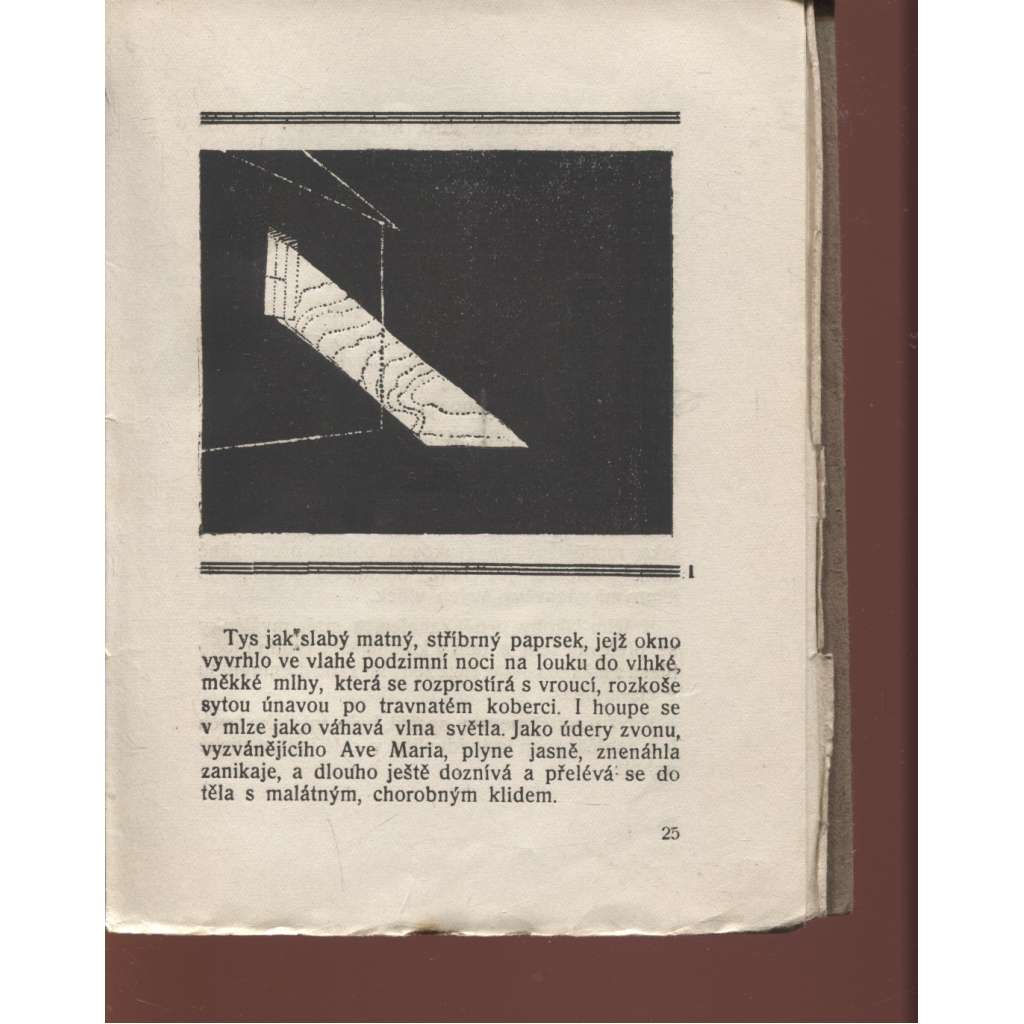 I

Tys jak slabý matný, stříbrný paprsek, jejž okno vyvrhlo ve vlahé podzimní noci na louku do vlhké, měkké mlhy, která se rozprostírá s vroucí, rozkoše sytou únavou po travnatém koberci. I houpe se v mlze jako váhavá vlna světla. Jako údery zvonu, vyzvánějícího Ave Maria, plyne jasně, znenáhla zanikaje, a dlouho ještě doznívá a přelévá se do těla s malátným, chorobným klidem.

25